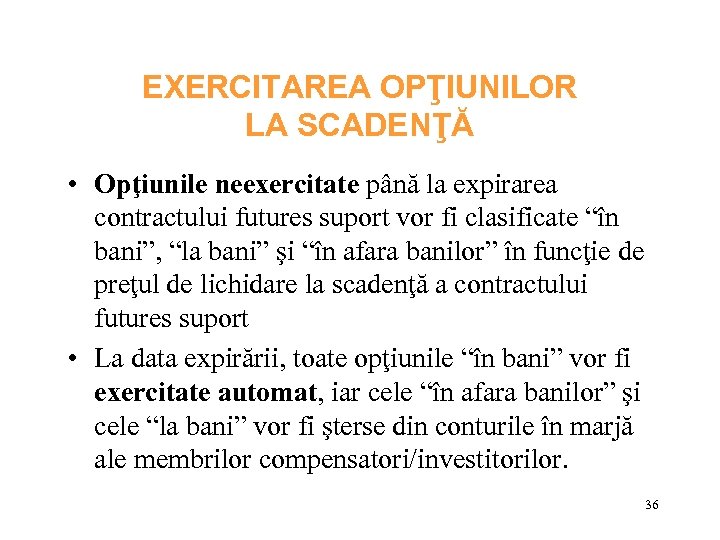 EXERCITAREA OPŢIUNILOR LA SCADENŢĂ

• Opţiunile neexercitate până la expirarea contractului futures suport vor fi clasificate “în bani”, “la bani” şi “în afara banilor” în funcţie de preţul de lichidare la scadenţă a contractului futures suport

• La data expirării, toate opţiunile “în bani” vor fi exercitate automat, iar cele “în afara banilor” şi cele “la bani” vor fi şterse din conturile în marjă ale membrilor compensatori/investitorilor.

36